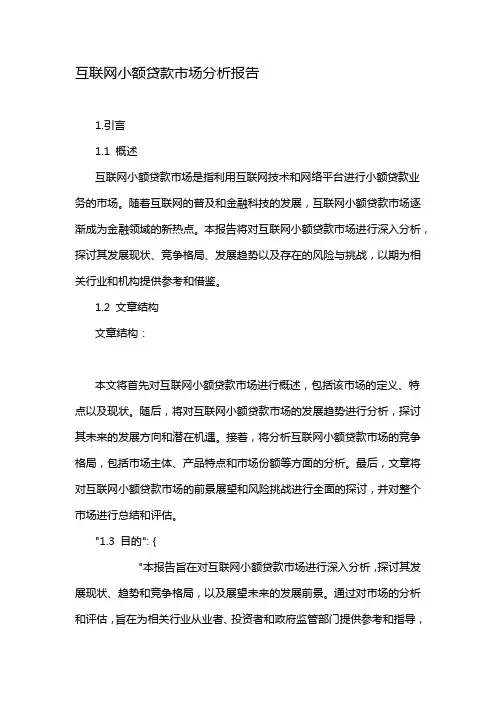 互联网小额贷款市场分析报告

1.引言

1.1 概述

互联网小额贷款市场是指利用互联网技术和网络平台进行小额贷款业务的市场。随着互联网的普及和金融科技的发展，互联网小额贷款市场逐渐成为金融领域的新热点。本报告将对互联网小额贷款市场进行深入分析，探讨其发展现状、竞争格局、发展趋势以及存在的风险与挑战，以期为相关行业和机构提供参考和借鉴。

1.2 文章结构

文章结构：

本文将首先对互联网小额贷款市场进行概述，包括该市场的定义、特点以及现状。随后，将对互联网小额贷款市场的发展趋势进行分析，探讨其未来的发展方向和潜在机遇。接着，将分析互联网小额贷款市场的竞争格局，包括市场主体、产品特点和市场份额等方面的分析。最后，文章将对互联网小额贷款市场的前景展望和风险挑战进行全面的探讨，并对整个市场进行总结和评估。

"1.3 目的": {

"本报告旨在对互联网小额贷款市场进行深入分析，探讨其发展现状、趋势和竞争格局，以及展望未来的发展前景。通过对市场的分析和评估，旨在为相关行业从业者、投资者和政府监管部门提供参考和指导，